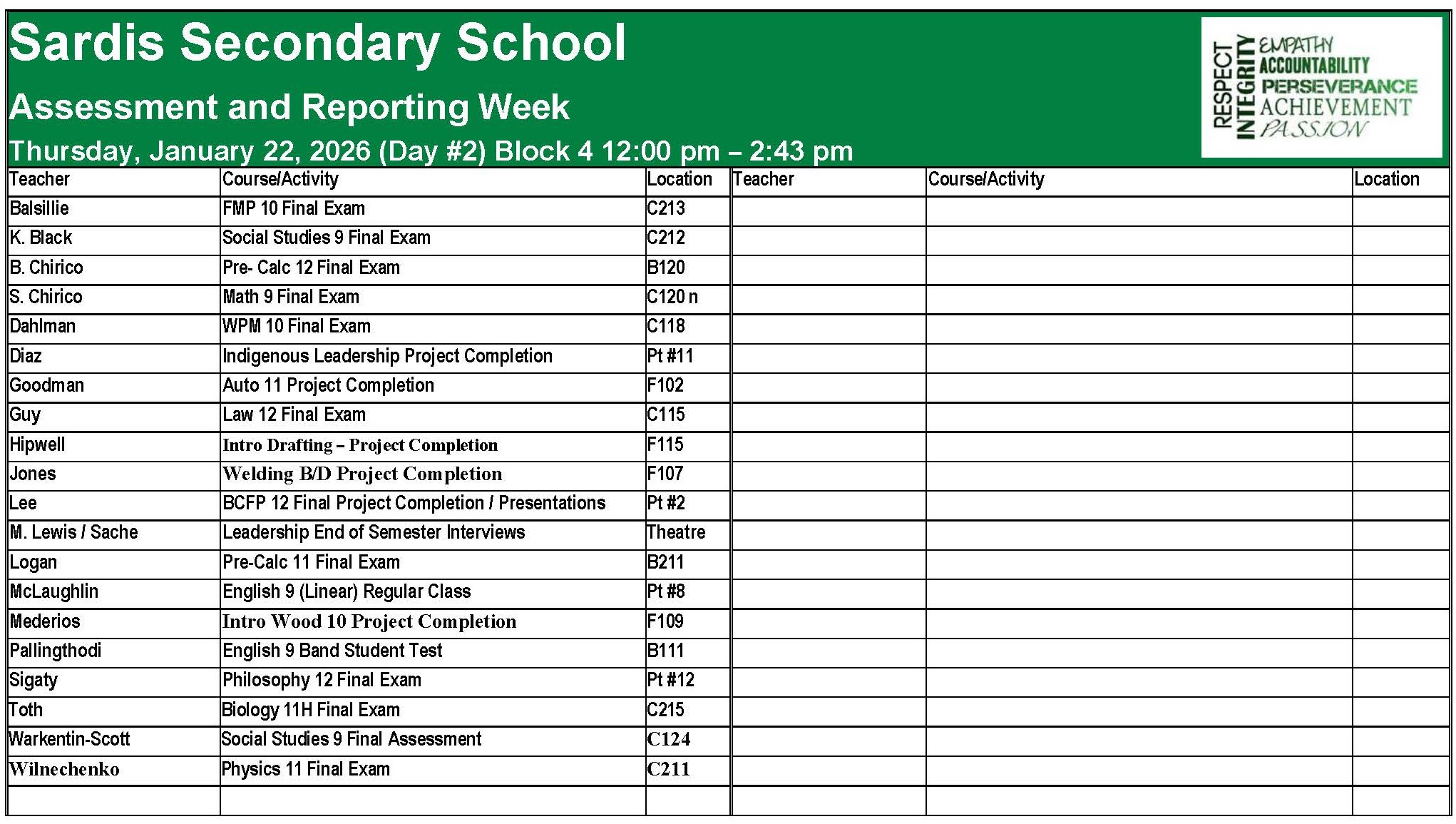 Sardis Secondary School

Assessment and Reporting Week

Thursday, January 22, 2026 (Day #2) Block 4 12:00 pm – 2:43 pm

RESPECT INTEGRITY EMPATHY ACCOUNTABILITY PERSEVERANCE ACHIEVEMENT PASSION

| Teacher | Course/Activity | Location | Teacher | Course/Activity | Location |
|---|---|---|---|---|---|
| Balsillie | FMP 10 Final Exam | C213 | | | |
| K. Black | Social Studies 9 Final Exam | C212 | | | |
| B. Chirico | Pre- Calc 12 Final Exam | B120 | | | |
| S. Chirico | Math 9 Final Exam | C120 n | | | |
| Dahlman | WPM 10 Final Exam | C118 | | | |
| Diaz | Indigenous Leadership Project Completion | Pt #11 | | | |
| Goodman | Auto 11 Project Completion | F102 | | | |
| Guy | Law 12 Final Exam | C115 | | | |
| Hipwell | Intro Drafting – Project Completion | F115 | | | |
| Jones | Welding B/D Project Completion | F107 | | | |
| Lee | BCFP 12 Final Project Completion / Presentations | Pt #2 | | | |
| M. Lewis / Sache | Leadership End of Semester Interviews | Theatre | | | |
| Logan | Pre-Calc 11 Final Exam | B211 | | | |
| McLaughlin | English 9 (Linear) Regular Class | Pt #8 | | | |
| Mederios | Intro Wood 10 Project Completion | F109 | | | |
| Pallingthodi | English 9 Band Student Test | B111 | | | |
| Sigaty | Philosophy 12 Final Exam | Pt #12 | | | |
| Toth | Biology 11H Final Exam | C215 | | | |
| Warkentin-Scott | Social Studies 9 Final Assessment | C124 | | | |
| Wilnechenko | Physics 11 Final Exam | C211 | | | |
| | | | | | |